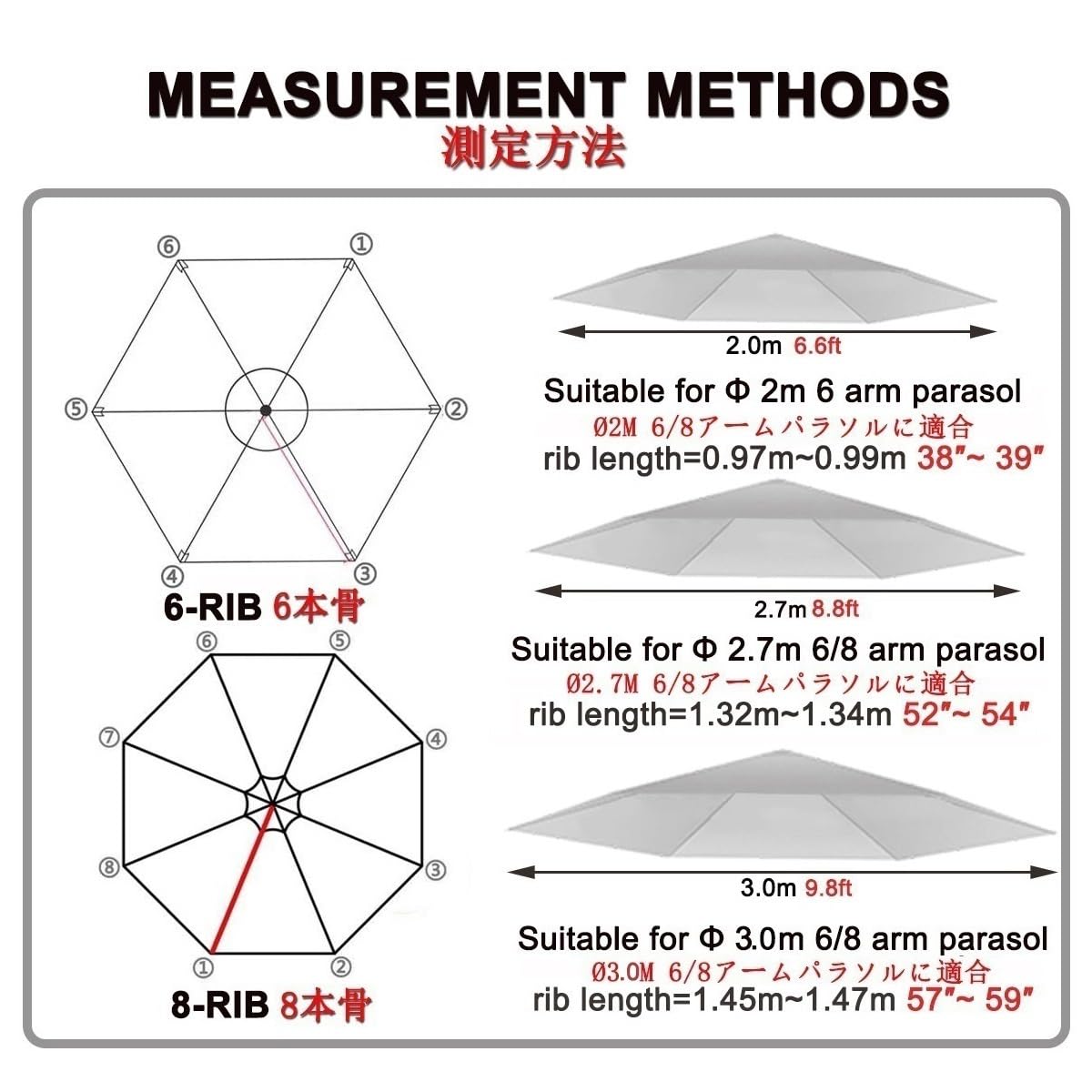 MEASUREMENT METHODS
測定方法

⑥ ①
⑤ ②
④ ③
6-RIB 6本骨

⑥ ⑤
⑦ ④
⑧ ③
① ②
8-RIB 8本骨

2.0m 6.6ft
Suitable for Φ 2m 6 arm parasol
Ø2M 6/8アームパラソルに適合
rib length=0.97m~0.99m 38″~ 39″

2.7m 8.8ft
Suitable for Φ 2.7m 6/8 arm parasol
Ø2.7M 6/8アームパラソルに適合
rib length=1.32m~1.34m 52″~ 54″

3.0m 9.8ft
Suitable for Φ 3.0m 6/8 arm parasol
Ø3.0M 6/8アームパラソルに適合
rib length=1.45m~1.47m 57″~ 59″